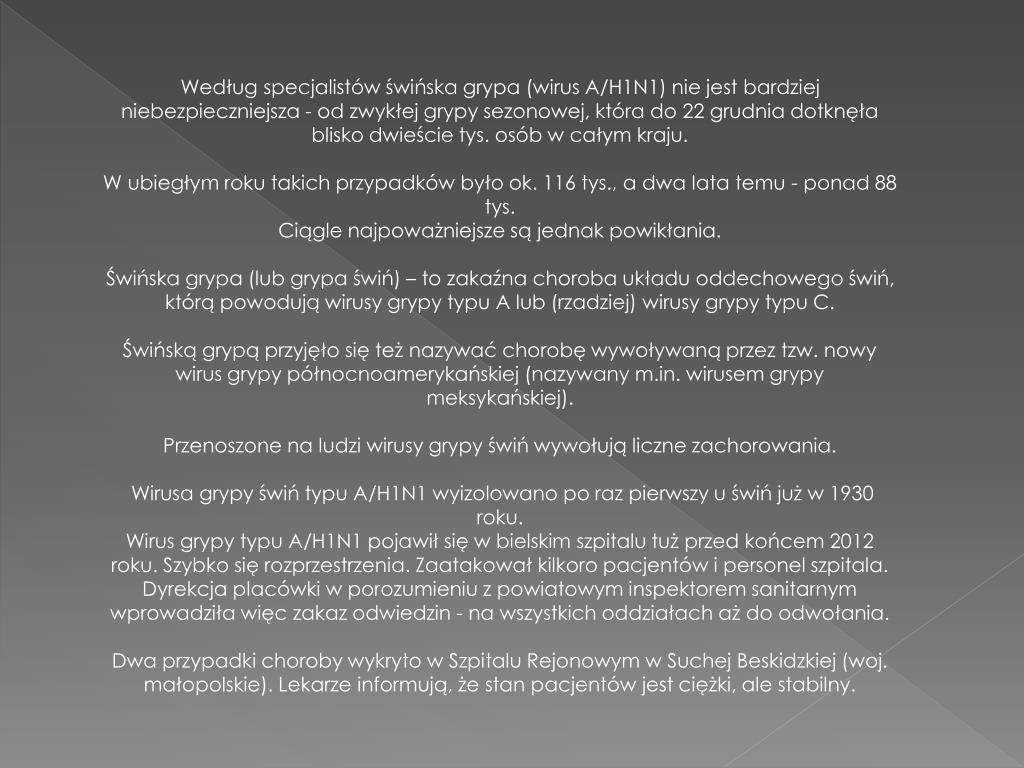 Według specjalistów świńska grypa (wirus A/H1N1) nie jest bardziej niebezpieczniejsza - od zwykłej grypy sezonowej, która do 22 grudnia dotknęła blisko dwieście tys. osób w całym kraju.

W ubiegłym roku takich przypadków było ok. 116 tys., a dwa lata temu - ponad 88 tys.
Ciągle najpoważniejsze są jednak powikłania.

Świńska grypa (lub grypa świń) – to zakaźna choroba układu oddechowego świń, którą powodują wirusy grypy typu A lub (rzadziej) wirusy grypy typu C.

Świńską grypą przyjęto się też nazywać chorobę wywoływaną przez tzw. nowy wirus grypy północnoamerykańskiej (nazywany m.in. wirusem grypy meksykańskiej).

Przenoszone na ludzi wirusy grypy świń wywołują liczne zachorowania.

Wirusa grypy świń typu A/H1N1 wyizolowano po raz pierwszy u świń już w 1930 roku.
Wirus grypy typu A/H1N1 pojawił się w bielskim szpitalu tuż przed końcem 2012 roku. Szybko się rozprzestrzenia. Zaatakował kilkoro pacjentów i personel szpitala. Dyrekcja placówki w porozumieniu z powiatowym inspektorem sanitarnym wprowadziła więc zakaz odwiedzin - na wszystkich oddziałach aż do odwołania.

Dwa przypadki choroby wykryto w Szpitalu Rejonowym w Suchej Beskidzkiej (woj. małopolskie). Lekarze informują, że stan pacjentów jest ciężki, ale stabilny.